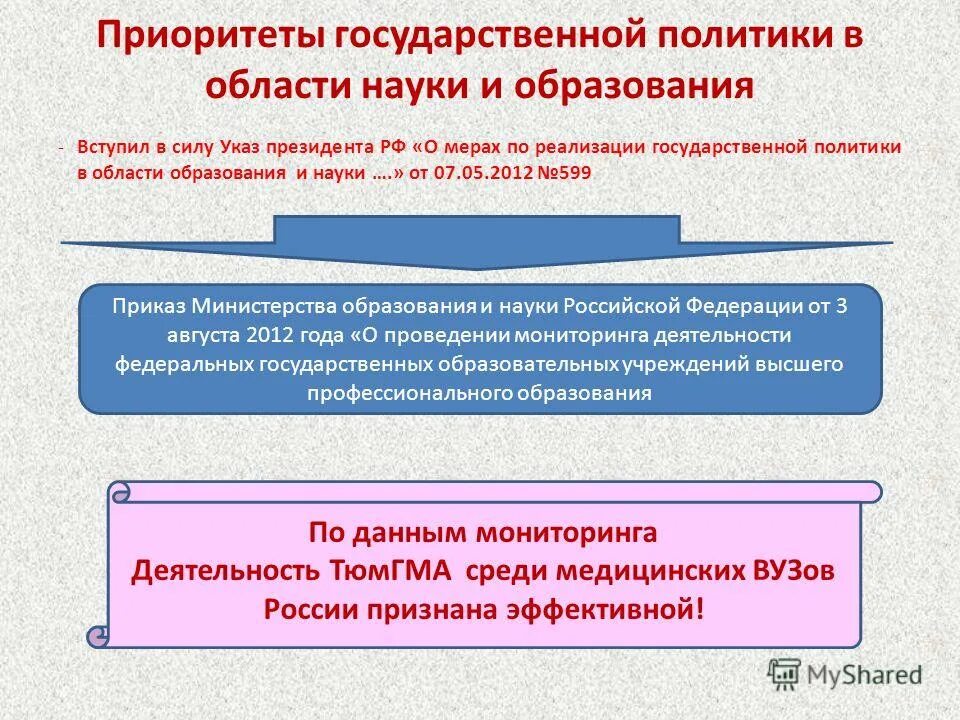 Приоритеты государственной политики в области науки и образования

- Вступил в силу Указ президента РФ «О мерах по реализации государственной политики в области образования и науки ….» от 07.05.2012 №599

Приказ Министерства образования и науки Российской Федерации от 3 августа 2012 года «О проведении мониторинга деятельности федеральных государственных образовательных учреждений высшего профессионального образования

По данным мониторинга Деятельность ТюмГМА среди медицинских ВУЗов России признана эффективной!

MyShared